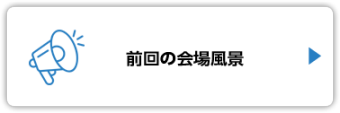 前回の会場風景